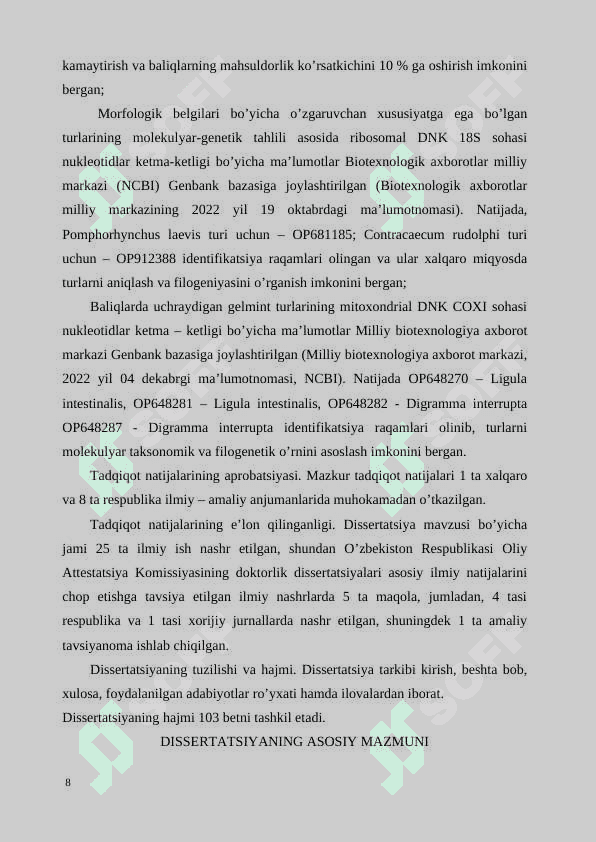 kamaytirish va baliqlarning mahsuldorlik ko’rsatkichini 10 % ga oshirish imkonini bergan;

Morfologik belgilari bo’yicha o’zgaruvchan xususiyatga ega bo’lgan turlarining molekulyar-genetik tahlili asosida ribosomal DNK 18S sohasi nukleotidlar ketma-ketligi bo’yicha ma’lumotlar Biotexnologik axborotlar milliy markazi (NCBI) Genbank bazasiga joylashtirilgan (Biotexnologik axborotlar milliy markazining 2022 yil 19 oktabrdagi ma’lumotnomasi). Natijada, Pomphorhynchus laevis turi uchun – OP681185; Contracaecum rudolphi turi uchun – OP912388 identifikatsiya raqamlari olingan va ular xalqaro miqyosda turlarni aniqlash va filogeniyasini o’rganish imkonini bergan;

Baliqlarda uchraydigan gelmint turlarining mitoxondrial DNK COXI sohasi nukleotidlar ketma – ketligi bo’yicha ma’lumotlar Milliy biotexnologiya axborot markazi Genbank bazasiga joylashtirilgan (Milliy biotexnologiya axborot markazi, 2022 yil 04 dekabrgi ma’lumotnomasi, NCBI). Natijada OP648270 – Ligula intestinalis, OP648281 – Ligula intestinalis, OP648282 - Digramma interrupta OP648287 - Digramma interrupta identifikatsiya raqamlari olinib, turlarni molekulyar taksonomik va filogenetik o’rnini asoslash imkonini bergan.

Tadqiqot natijalarining aprobatsiyasi. Mazkur tadqiqot natijalari 1 ta xalqaro va 8 ta respublika ilmiy – amaliy anjumanlarida muhokamadan o’tkazilgan.

Tadqiqot natijalarining e’lon qilinganligi. Dissertatsiya mavzusi bo’yicha jami 25 ta ilmiy ish nashr etilgan, shundan O’zbekiston Respublikasi Oliy Attestatsiya Komissiyasining doktorlik dissertatsiyalari asosiy ilmiy natijalarini chop etishga tavsiya etilgan ilmiy nashrlarda 5 ta maqola, jumladan, 4 tasi respublika va 1 tasi xorijiy jurnallarda nashr etilgan, shuningdek 1 ta amaliy tavsiyanoma ishlab chiqilgan.

Dissertatsiyaning tuzilishi va hajmi. Dissertatsiya tarkibi kirish, beshta bob, xulosa, foydalanilgan adabiyotlar ro’yxati hamda ilovalardan iborat. Dissertatsiyaning hajmi 103 betni tashkil etadi.

DISSERTATSIYANING ASOSIY MAZMUNI

8